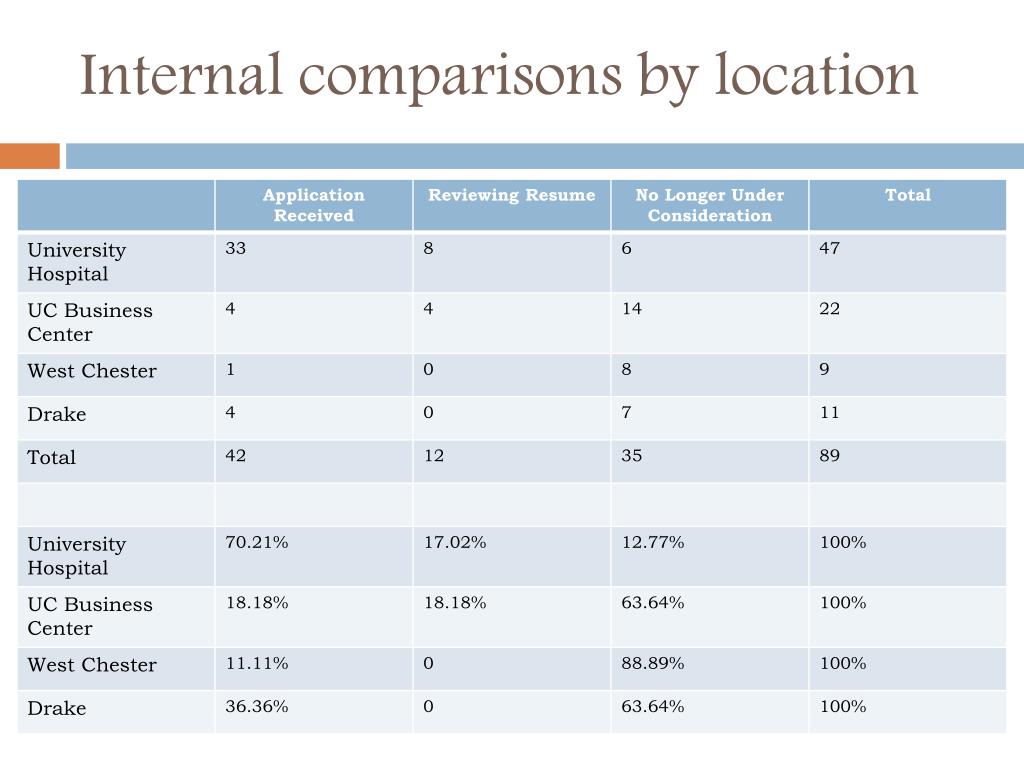 Internal comparisons by location

| | Application Received | Reviewing Resume | No Longer Under Consideration | Total |
|---|---|---|---|---|
| University Hospital | 33 | 8 | 6 | 47 |
| UC Business Center | 4 | 4 | 14 | 22 |
| West Chester | 1 | 0 | 8 | 9 |
| Drake | 4 | 0 | 7 | 11 |
| Total | 42 | 12 | 35 | 89 |
| | | | | |
| University Hospital | 70.21% | 17.02% | 12.77% | 100% |
| UC Business Center | 18.18% | 18.18% | 63.64% | 100% |
| West Chester | 11.11% | 0 | 88.89% | 100% |
| Drake | 36.36% | 0 | 63.64% | 100% |